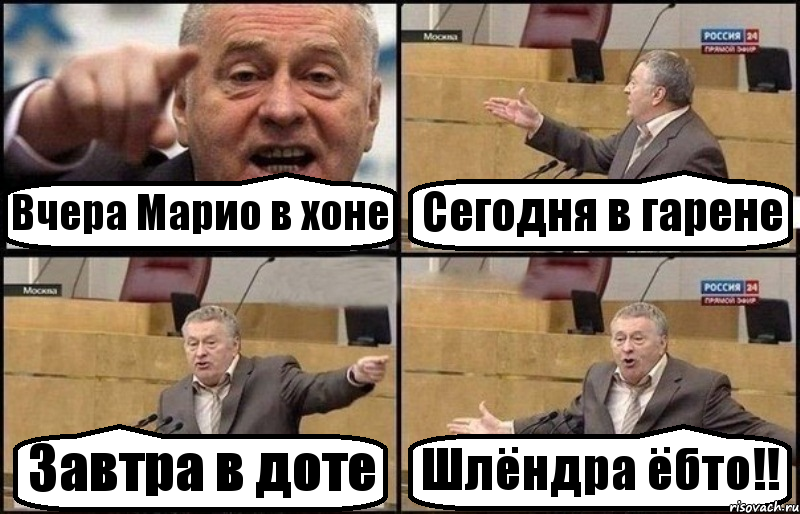 Вчера Марио в хоне

Москва
РОССИЯ 24
ПРЯМОЙ ЭФИР
Сегодня в гарене

Москва
Завтра в доте

РОССИЯ 24
ПРЯМОЙ ЭФИР
Шлёндра ёбто!!

risovach.ru